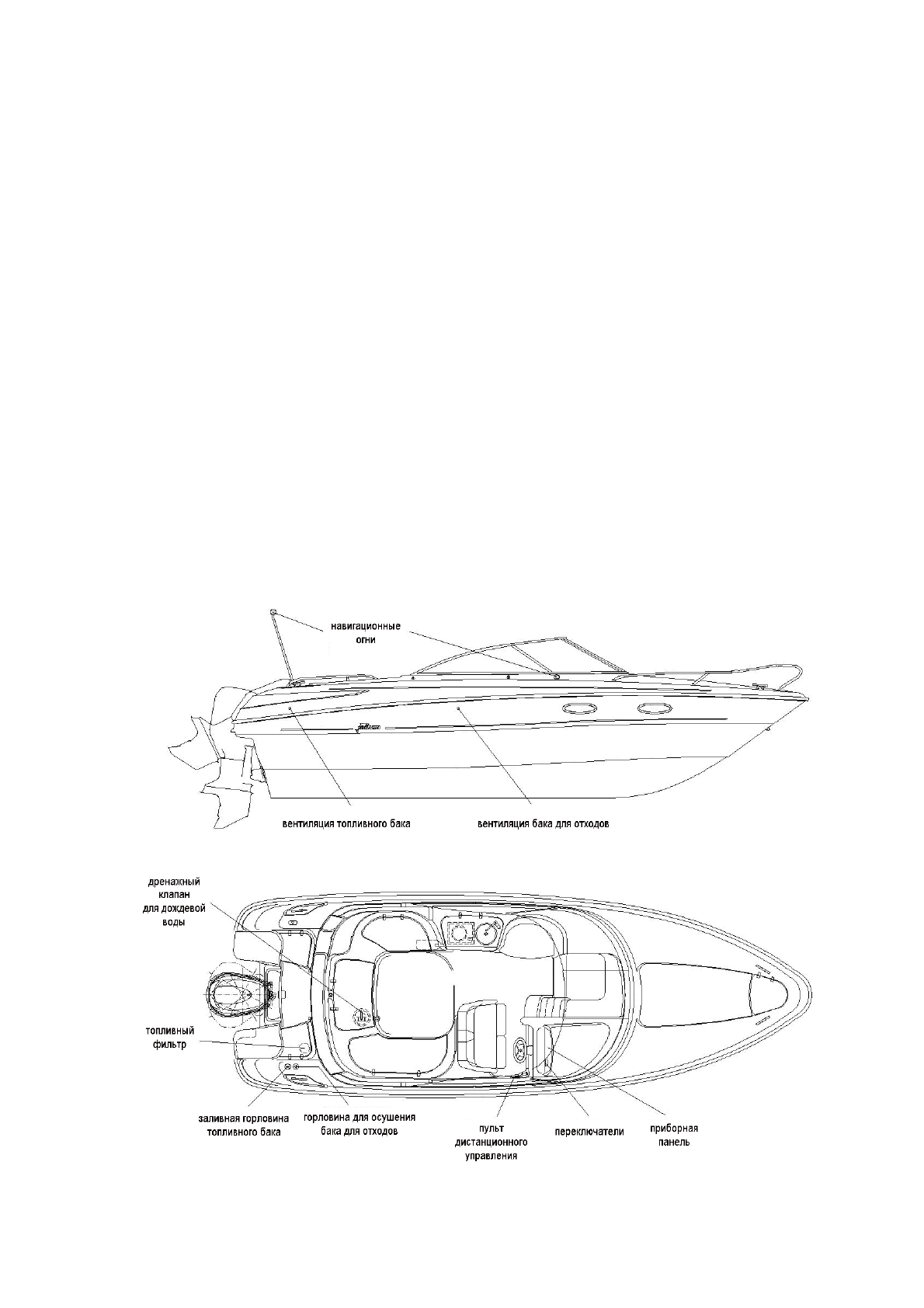 навигационные огни

вентиляция топливного бака

вентиляция бака для отходов

дренажный клапан для дождевой воды

топливный фильтр

заливная горловина топливного бака

горловина для осушения бака для отходов

пульт дистанционного управления

переключатели

приборная панель